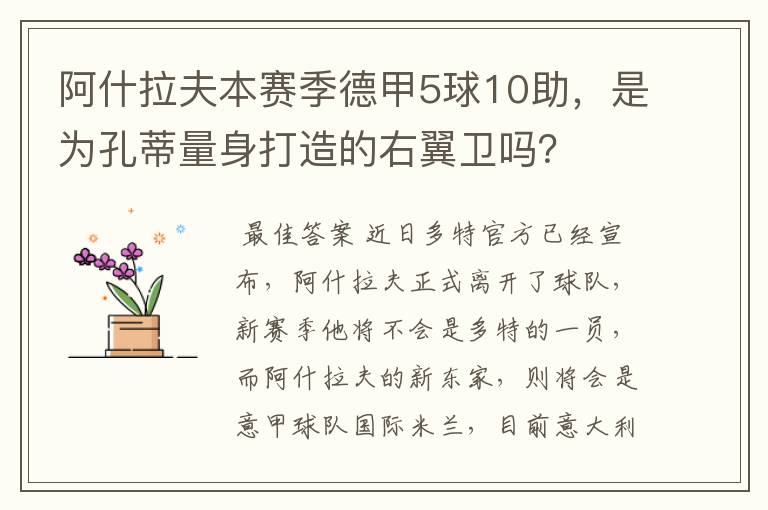 阿什拉夫本赛季德甲5球10助，是为孔蒂量身打造的右翼卫吗？

最佳答案 近日多特官方已经宣布，阿什拉夫正式离开了球队，新赛季他将不会是多特的一员，而阿什拉夫的新东家，则将会是意甲球队国际米兰，目前意大利